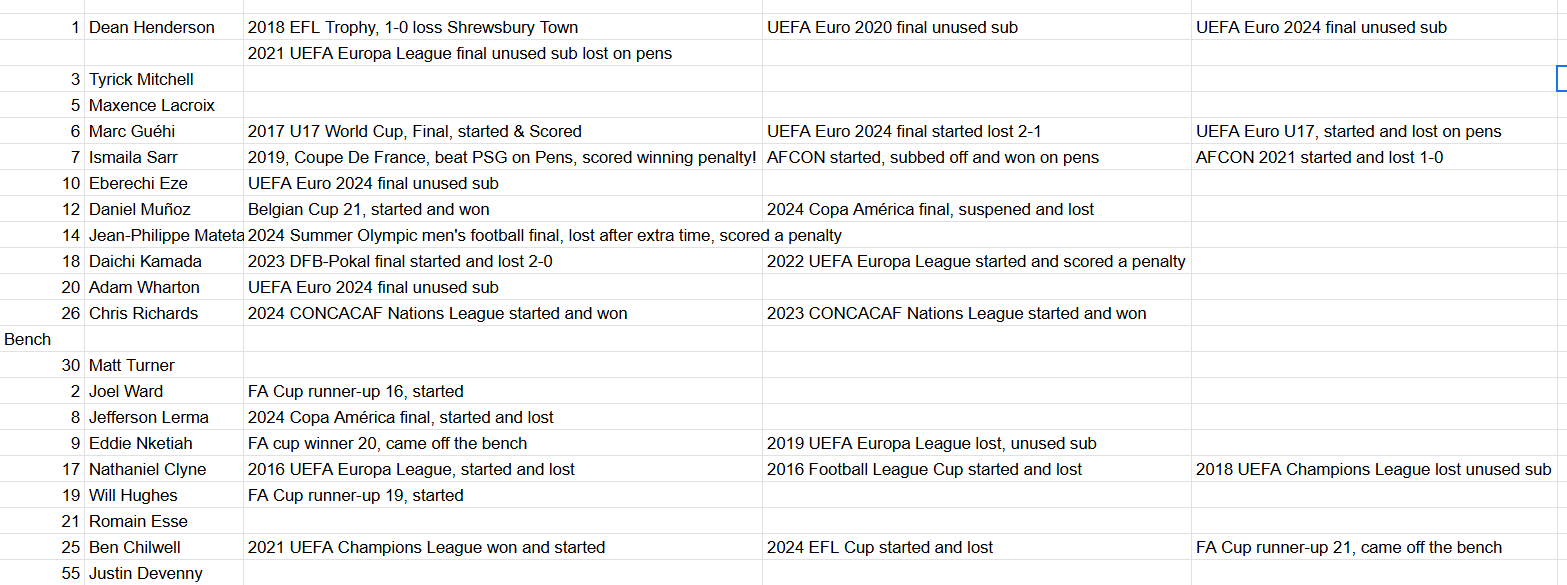 | | | | | |
|---|---|---|---|---|
| 1 | Dean Henderson | 2018 EFL Trophy, 1-0 loss Shrewsbury Town | UEFA Euro 2020 final unused sub | UEFA Euro 2024 final unused sub |
| | | 2021 UEFA Europa League final unused sub lost on pens | | |
| 3 | Tyrick Mitchell | | | |
| 5 | Maxence Lacroix | | | |
| 6 | Marc Guéhi | 2017 U17 World Cup, Final, started & Scored | UEFA Euro 2024 final started lost 2-1 | UEFA Euro U17, started and lost on pens |
| 7 | Ismaila Sarr | 2019, Coupe De France, beat PSG on Pens, scored winning penalty! | AFCON started, subbed off and won on pens | AFCON 2021 started and lost 1-0 |
| 10 | Eberechi Eze | UEFA Euro 2024 final unused sub | | |
| 12 | Daniel Muñoz | Belgian Cup 21, started and won | 2024 Copa América final, suspened and lost | |
| 14 | Jean-Philippe Mateta | 2024 Summer Olympic men's football final, lost after extra time, scored a penalty | | |
| 18 | Daichi Kamada | 2023 DFB-Pokal final started and lost 2-0 | 2022 UEFA Europa League started and scored a penalty | |
| 20 | Adam Wharton | UEFA Euro 2024 final unused sub | | |
| 26 | Chris Richards | 2024 CONCACAF Nations League started and won | 2023 CONCACAF Nations League started and won | |
| Bench | | | | |
| 30 | Matt Turner | | | |
| 2 | Joel Ward | FA Cup runner-up 16, started | | |
| 8 | Jefferson Lerma | 2024 Copa América final, started and lost | | |
| 9 | Eddie Nketiah | FA cup winner 20, came off the bench | 2019 UEFA Europa League lost, unused sub | |
| 17 | Nathaniel Clyne | 2016 UEFA Europa League, started and lost | 2016 Football League Cup started and lost | 2018 UEFA Champions League lost unused sub |
| 19 | Will Hughes | FA Cup runner-up 19, started | | |
| 21 | Romain Esse | | | |
| 25 | Ben Chilwell | 2021 UEFA Champions League won and started | 2024 EFL Cup started and lost | FA Cup runner-up 21, came off the bench |
| 55 | Justin Devenny | | | |